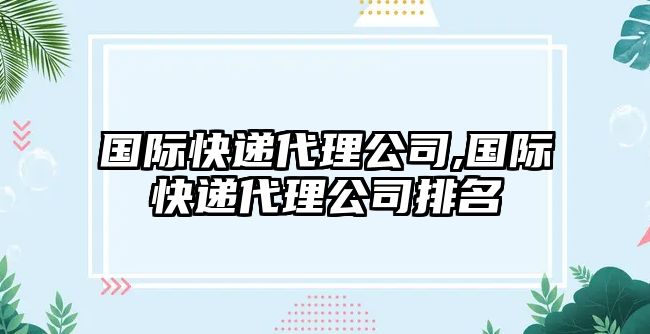 国际快递代理公司,国际快递代理公司排名